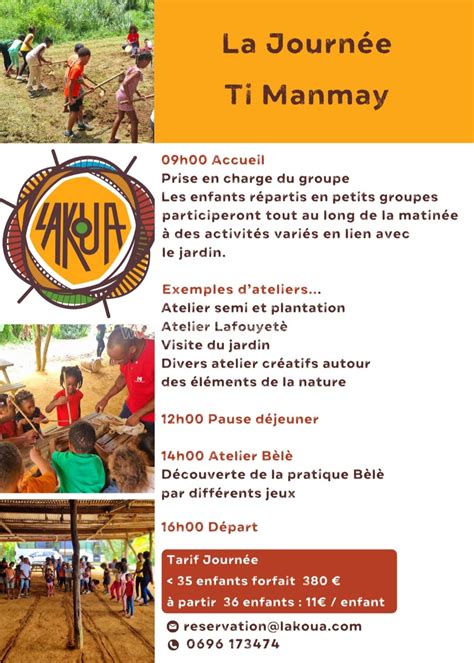 La Journée
Ti Manmay

LAKOUA

09h00 Accueil
Prise en charge du groupe
Les enfants répartis en petits groupes participeront tout au long de la matinée à des activités variés en lien avec le jardin.

Exemples d'ateliers...
Atelier semi et plantation
Atelier Lafouyetè
Visite du jardin
Divers atelier créatifs autour des éléments de la nature

12h00 Pause déjeuner

14h00 Atelier Bèlè
Découverte de la pratique Bèlè par différents jeux

16h00 Départ

Tarif Journée
< 35 enfants forfait 380 €
à partir 36 enfants : 11€ / enfant

reservation@lakoua.com
0696 173474